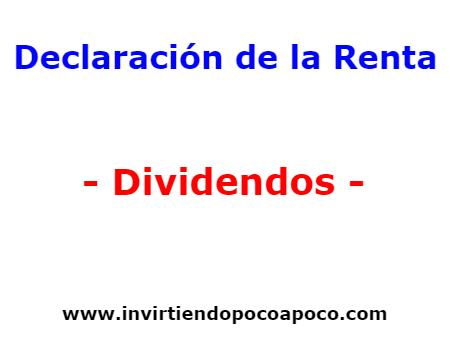 Declaración de la Renta

- Dividendos -

www.invirtiendopocoapoco.com